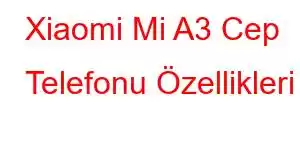 Xiaomi Mi A3 Cep Telefonu Özellikleri